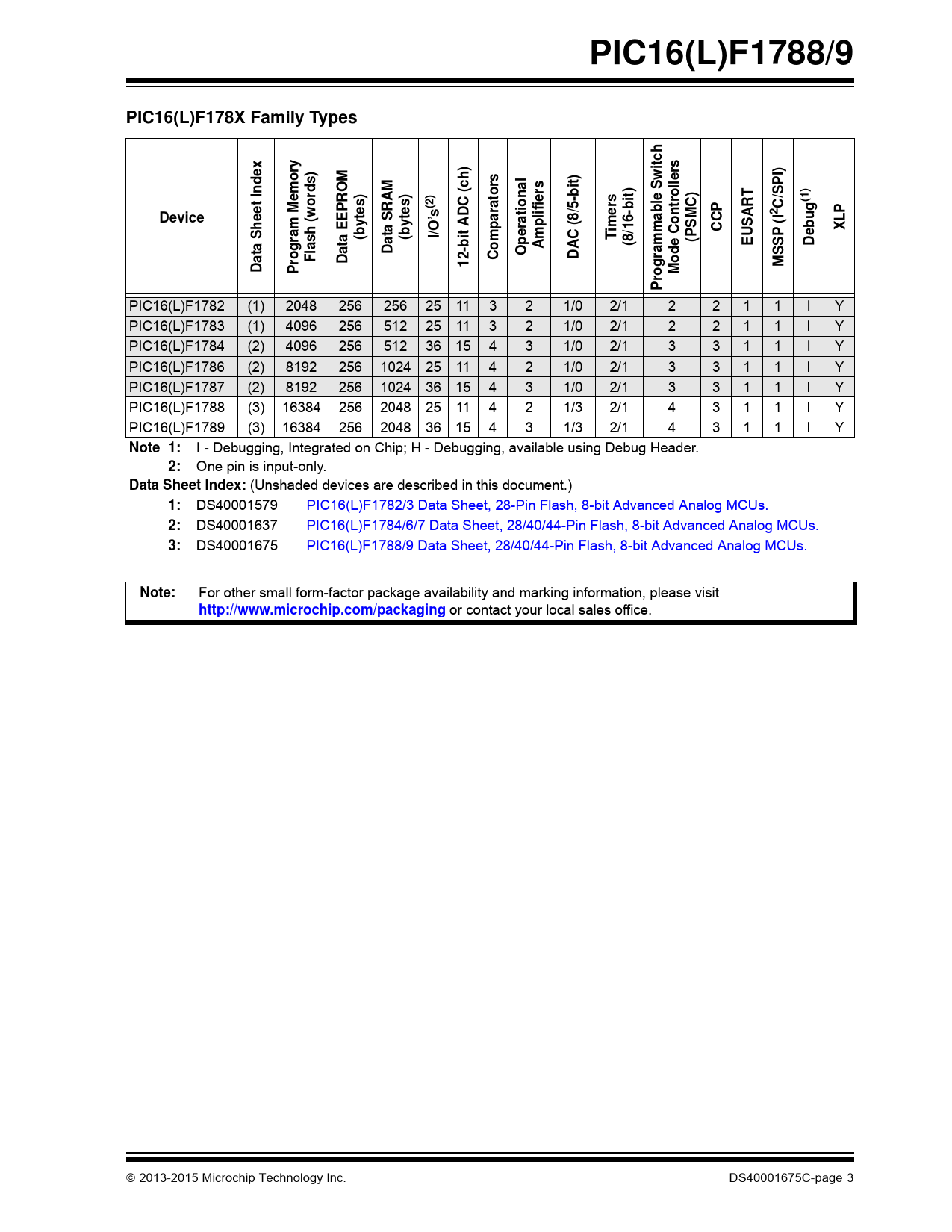 PIC16(L)F1788/9

PIC16(L)F178X Family Types

| Device | Data Sheet Index | Program Memory Flash (words) | Data EEPROM (bytes) | Data SRAM (bytes) | I/O's$^{(2)}$ | 12-bit ADC (ch) | Comparators | Operational Amplifiers | DAC (8/5-bit) | Timers (8/16-bit) | Programmable Switch Mode Controllers (PSMC) | CCP | EUSART | MSSP ($I^2C$/SPI) | Debug$^{(1)}$ | XLP |
|---|---|---|---|---|---|---|---|---|---|---|---|---|---|---|---|---|
| PIC16(L)F1782 | (1) | 2048 | 256 | 256 | 25 | 11 | 3 | 2 | 1/0 | 2/1 | 2 | 2 | 1 | 1 | I | Y |
| PIC16(L)F1783 | (1) | 4096 | 256 | 512 | 25 | 11 | 3 | 2 | 1/0 | 2/1 | 2 | 2 | 1 | 1 | I | Y |
| PIC16(L)F1784 | (2) | 4096 | 256 | 512 | 36 | 15 | 4 | 3 | 1/0 | 2/1 | 3 | 3 | 1 | 1 | I | Y |
| PIC16(L)F1786 | (2) | 8192 | 256 | 1024 | 25 | 11 | 4 | 2 | 1/0 | 2/1 | 3 | 3 | 1 | 1 | I | Y |
| PIC16(L)F1787 | (2) | 8192 | 256 | 1024 | 36 | 15 | 4 | 3 | 1/0 | 2/1 | 3 | 3 | 1 | 1 | I | Y |
| PIC16(L)F1788 | (3) | 16384 | 256 | 2048 | 25 | 11 | 4 | 2 | 1/3 | 2/1 | 4 | 3 | 1 | 1 | I | Y |
| PIC16(L)F1789 | (3) | 16384 | 256 | 2048 | 36 | 15 | 4 | 3 | 1/3 | 2/1 | 4 | 3 | 1 | 1 | I | Y |

Note 1: I - Debugging, Integrated on Chip; H - Debugging, available using Debug Header.
2: One pin is input-only.

Data Sheet Index: (Unshaded devices are described in this document.)
1: DS40001579 PIC16(L)F1782/3 Data Sheet, 28-Pin Flash, 8-bit Advanced Analog MCUs.
2: DS40001637 PIC16(L)F1784/6/7 Data Sheet, 28/40/44-Pin Flash, 8-bit Advanced Analog MCUs.
3: DS40001675 PIC16(L)F1788/9 Data Sheet, 28/40/44-Pin Flash, 8-bit Advanced Analog MCUs.

Note: For other small form-factor package availability and marking information, please visit http://www.microchip.com/packaging or contact your local sales office.

© 2013-2015 Microchip Technology Inc.
DS40001675C-page 3